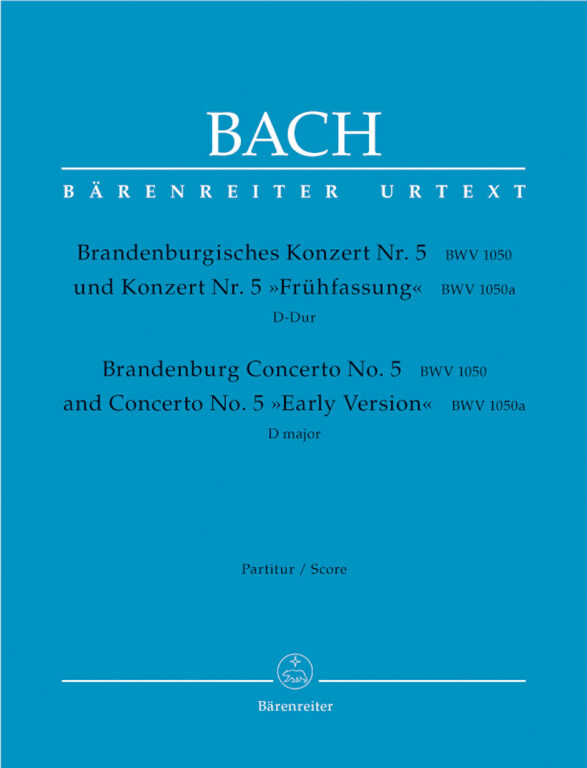 BACH

BÄRENREITER URTEXT

Brandenburgisches Konzert Nr. 5 BWV 1050
und Konzert Nr. 5 »Frühfassung« BWV 1050a
D-Dur

Brandenburg Concerto No. 5 BWV 1050
and Concerto No. 5 »Early Version« BWV 1050a
D major

Partitur / Score

Bärenreiter